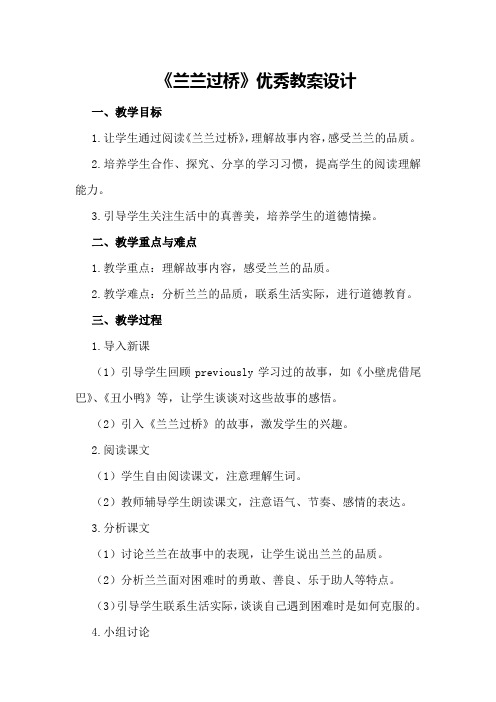 《兰兰过桥》优秀教案设计

一、教学目标

1.让学生通过阅读《兰兰过桥》，理解故事内容，感受兰兰的品质。

2.培养学生合作、探究、分享的学习习惯，提高学生的阅读理解能力。

3.引导学生关注生活中的真善美，培养学生的道德情操。

二、教学重点与难点

1.教学重点：理解故事内容，感受兰兰的品质。

2.教学难点：分析兰兰的品质，联系生活实际，进行道德教育。

三、教学过程

1.导入新课

（1）引导学生回顾 previously 学习过的故事，如《小壁虎借尾巴》、《丑小鸭》等，让学生谈谈对这些故事的感悟。

（2）引入《兰兰过桥》的故事，激发学生的兴趣。

2.阅读课文

（1）学生自由阅读课文，注意理解生词。

（2）教师辅导学生朗读课文，注意语气、节奏、感情的表达。

3.分析课文

（1）讨论兰兰在故事中的表现，让学生说出兰兰的品质。

（2）分析兰兰面对困难时的勇敢、善良、乐于助人等特点。

（3）引导学生联系生活实际，谈谈自己遇到困难时是如何克服的。

4.小组讨论